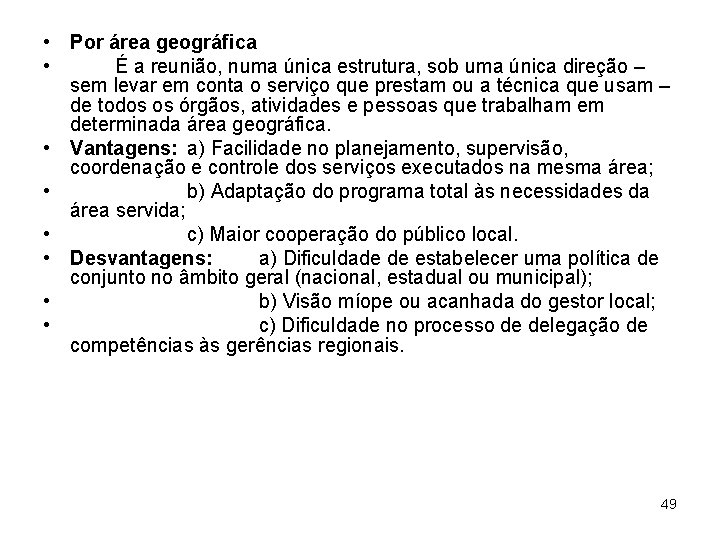 • Por área geográfica
• É a reunião, numa única estrutura, sob uma única direção – sem levar em conta o serviço que prestam ou a técnica que usam – de todos os órgãos, atividades e pessoas que trabalham em determinada área geográfica.
• Vantagens: a) Facilidade no planejamento, supervisão, coordenação e controle dos serviços executados na mesma área;
• b) Adaptação do programa total às necessidades da área servida;
• c) Maior cooperação do público local.
• Desvantagens: a) Dificuldade de estabelecer uma política de conjunto no âmbito geral (nacional, estadual ou municipal);
• b) Visão míope ou acanhada do gestor local;
• c) Dificuldade no processo de delegação de competências às gerências regionais.

49